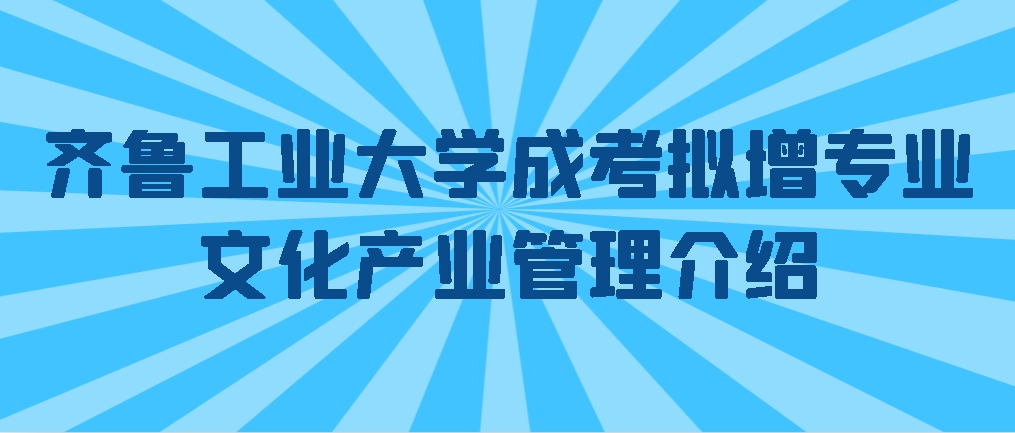 齐鲁工业大学成考拟增专业
文化产业管理介绍